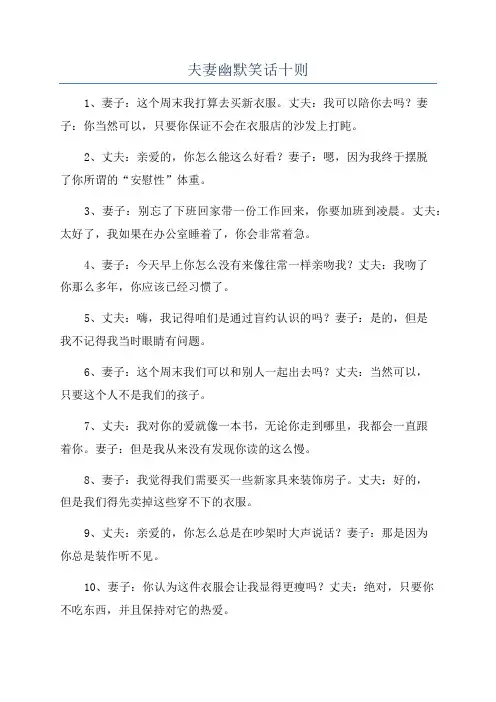 夫妻幽默笑话十则

1、妻子：这个周末我打算去买新衣服。丈夫：我可以陪你去吗？妻子：你当然可以，只要你保证不会在衣服店的沙发上打盹。

2、丈夫：亲爱的，你怎么能这么好看？妻子：嗯，因为我终于摆脱了你所谓的“安慰性”体重。

3、妻子：别忘了下班回家带一份工作回来，你要加班到凌晨。丈夫：太好了，我如果在办公室睡着了，你会非常着急。

4、妻子：今天早上你怎么没有来像往常一样亲吻我？丈夫：我吻了你那么多年，你应该已经习惯了。

5、丈夫：嗨，我记得咱们是通过盲约认识的吗？妻子：是的，但是我不记得我当时眼睛有问题。

6、妻子：这个周末我们可以和别人一起出去吗？丈夫：当然可以，只要这个人不是我们的孩子。

7、丈夫：我对你的爱就像一本书，无论你走到哪里，我都会一直跟着你。妻子：但是我从来没有发现你读的这么慢。

8、妻子：我觉得我们需要买一些新家具来装饰房子。丈夫：好的，但是我们得先卖掉这些穿不下的衣服。

9、丈夫：亲爱的，你怎么总是在吵架时大声说话？妻子：那是因为你总是装作听不见。

10、妻子：你认为这件衣服会让我显得更瘦吗？丈夫：绝对，只要你不吃东西，并且保持对它的热爱。